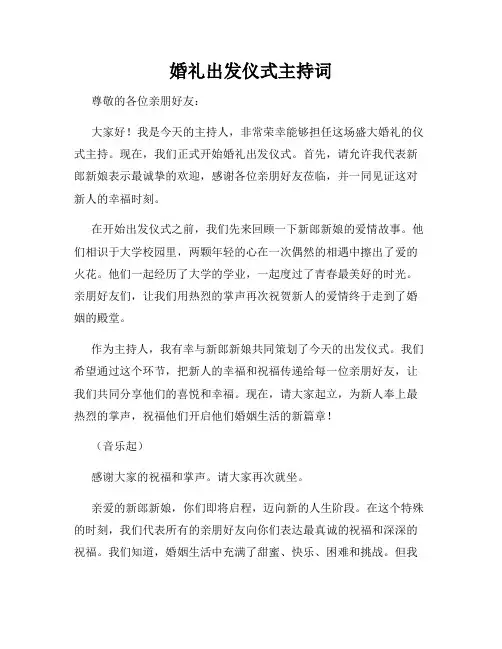 婚礼出发仪式主持词

尊敬的各位亲朋好友：

大家好！我是今天的主持人，非常荣幸能够担任这场盛大婚礼的仪式主持。现在，我们正式开始婚礼出发仪式。首先，请允许我代表新郎新娘表示最诚挚的欢迎，感谢各位亲朋好友莅临，并一同见证这对新人的幸福时刻。

在开始出发仪式之前，我们先来回顾一下新郎新娘的爱情故事。他们相识于大学校园里，两颗年轻的心在一次偶然的相遇中擦出了爱的火花。他们一起经历了大学的学业，一起度过了青春最美好的时光。亲朋好友们，让我们用热烈的掌声再次祝贺新人的爱情终于走到了婚姻的殿堂。

作为主持人，我有幸与新郎新娘共同策划了今天的出发仪式。我们希望通过这个环节，把新人的幸福和祝福传递给每一位亲朋好友，让我们共同分享他们的喜悦和幸福。现在，请大家起立，为新人奉上最热烈的掌声，祝福他们开启他们婚姻生活的新篇章！

（音乐起）

感谢大家的祝福和掌声。请大家再次就坐。

亲爱的新郎新娘，你们即将启程，迈向新的人生阶段。在这个特殊的时刻，我们代表所有的亲朋好友向你们表达最真诚的祝福和深深的祝福。我们知道，婚姻生活中充满了甜蜜、快乐、困难和挑战。但我